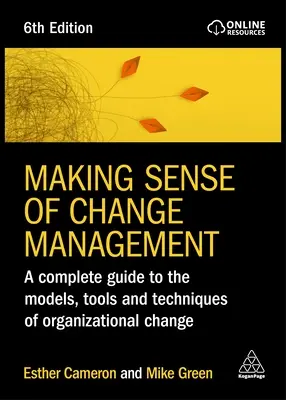 6th Edition

ONLINE RESOURCES

MAKING SENSE OF CHANGE MANAGEMENT

A complete guide to the models, tools and techniques of organizational change

Esther Cameron and Mike Green

KoganPage